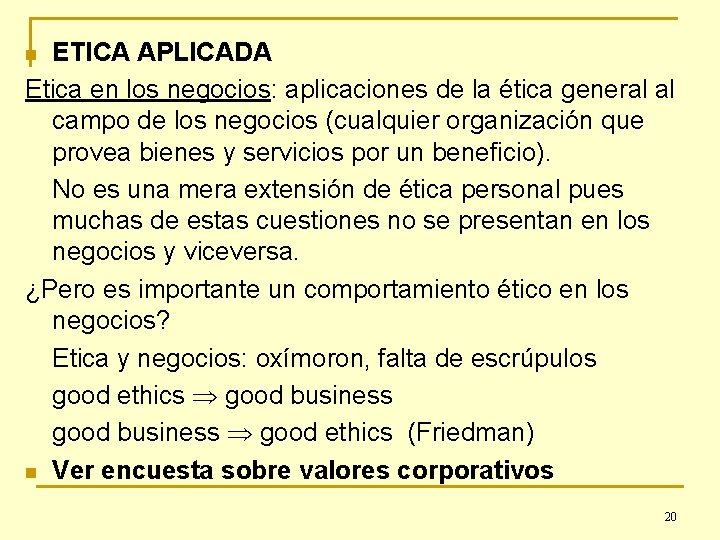 ETICA APLICADA

Etica en los negocios: aplicaciones de la ética general al campo de los negocios (cualquier organización que provea bienes y servicios por un beneficio).

No es una mera extensión de ética personal pues muchas de estas cuestiones no se presentan en los negocios y viceversa.

¿Pero es importante un comportamiento ético en los negocios?

Etica y negocios: oxímoron, falta de escrúpulos

good ethics $\Rightarrow$ good business

good business $\Rightarrow$ good ethics (Friedman)

Ver encuesta sobre valores corporativos

20